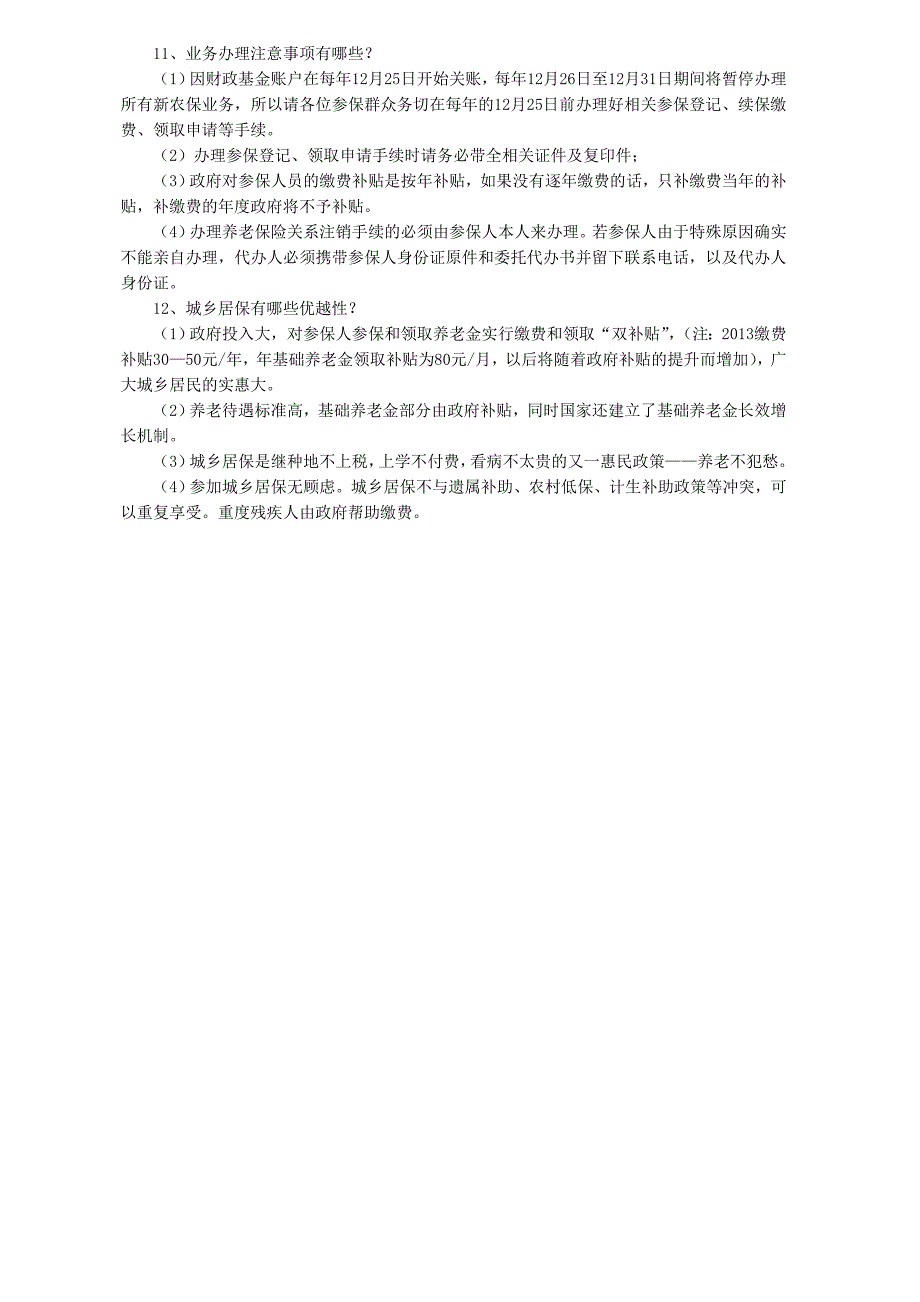 11、业务办理注意事项有哪些？

（1）因财政基金账户在每年12月25日开始关账，每年12月26日至12月31日期间将暂停办理所有新农保业务，所以请各位参保群众务切在每年的12月25日前办理好相关参保登记、续保缴费、领取申请等手续。

（2）办理参保登记、领取申请手续时请务必带全相关证件及复印件；

（3）政府对参保人员的缴费补贴是按年补贴，如果没有逐年缴费的话，只补缴费当年的补贴，补缴费的年度政府将不予补贴。

（4）办理养老保险关系注销手续的必须由参保人本人来办理。若参保人由于特殊原因确实不能亲自办理，代办人必须携带参保人身份证原件和委托代办书并留下联系电话，以及代办人身份证。

12、城乡居保有哪些优越性？

（1）政府投入大，对参保人参保和领取养老金实行缴费和领取“双补贴”，（注：2013缴费补贴30—50元/年，年基础养老金领取补贴为80元/月，以后将随着政府补贴的提升而增加），广大城乡居民的实惠大。

（2）养老待遇标准高，基础养老金部分由政府补贴，同时国家还建立了基础养老金长效增长机制。

（3）城乡居保是继种地不上税，上学不付费，看病不太贵的又一惠民政策——养老不犯愁。

（4）参加城乡居保无顾虑。城乡居保不与遗属补助、农村低保、计生补助政策等冲突，可以重复享受。重度残疾人由政府帮助缴费。